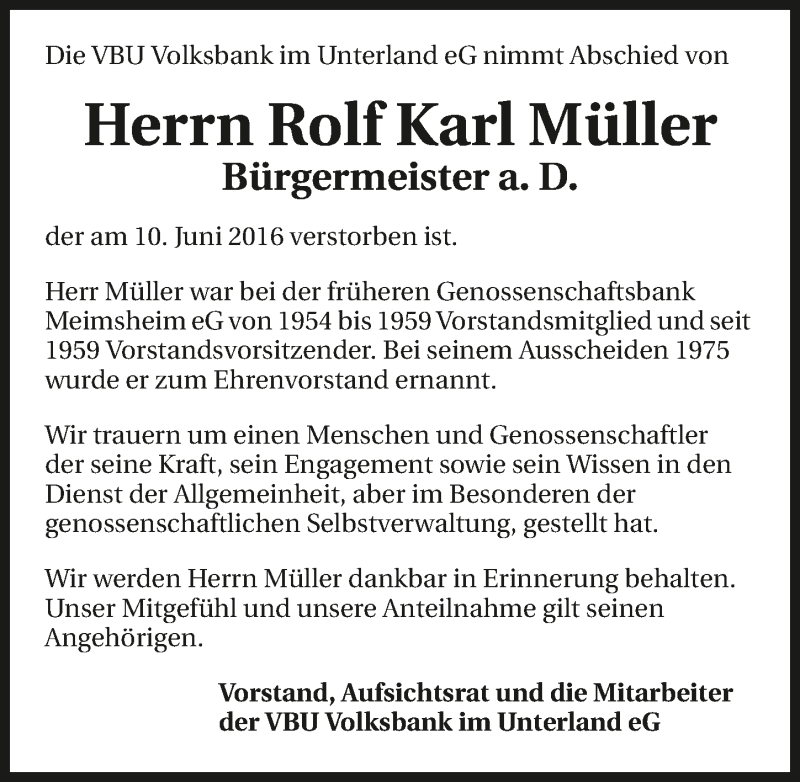 Die VBU Volksbank im Unterland eG nimmt Abschied von

Herrn Rolf Karl Müller
Bürgermeister a. D.

der am 10. Juni 2016 verstorben ist.

Herr Müller war bei der früheren Genossenschaftsbank Meimsheim eG von 1954 bis 1959 Vorstandsmitglied und seit 1959 Vorstandsvorsitzender. Bei seinem Ausscheiden 1975 wurde er zum Ehrenvorstand ernannt.

Wir trauern um einen Menschen und Genossenschaftler der seine Kraft, sein Engagement sowie sein Wissen in den Dienst der Allgemeinheit, aber im Besonderen der genossenschaftlichen Selbstverwaltung, gestellt hat.

Wir werden Herrn Müller dankbar in Erinnerung behalten. Unser Mitgefühl und unsere Anteilnahme gilt seinen Angehörigen.

Vorstand, Aufsichtsrat und die Mitarbeiter
der VBU Volksbank im Unterland eG